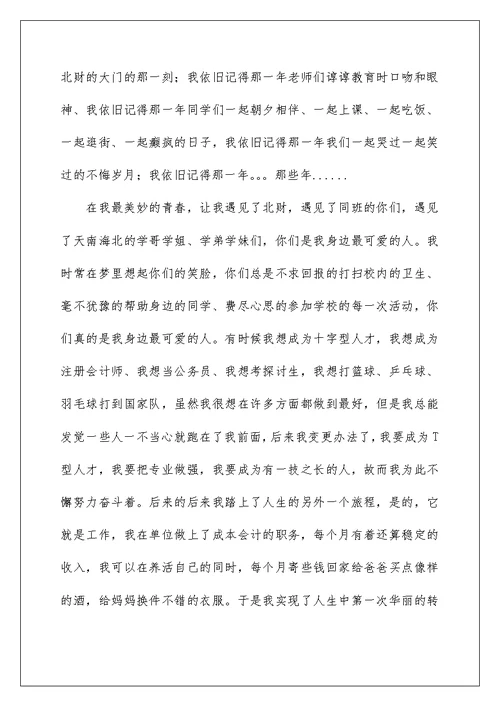 北财的大门的那一刻；我依旧记得那一年老师们谆谆教育时口吻和眼神、我依旧记得那一年同学们一起朝夕相伴、一起上课、一起吃饭、一起逛街、一起癫疯的日子，我依旧记得那一年我们一起哭过一起笑过的不悔岁月；我依旧记得那一年。。。那些年......

在我最美妙的青春，让我遇见了北财，遇见了同班的你们，遇见了天南海北的学哥学姐、学弟学妹们，你们是我身边最可爱的人。我时常在梦里想起你们的笑脸，你们总是不求回报的打扫校内的卫生、毫不犹豫的帮助身边的同学、费尽心思的参加学校的每一次活动，你们真的是我身边最可爱的人。有时候我想成为十字型人才，我想成为注册会计师、我想当公务员、我想考探讨生，我想打篮球、乒乓球、羽毛球打到国家队，虽然我很想在许多方面都做到最好，但是我总能发觉一些人一不当心就跑在了我前面，后来我变更办法了，我要成为T型人才，我要把专业做强，我要成为有一技之长的人，故而我为此不懈努力奋斗着。后来的后来我踏上了人生的另外一个旅程，是的，它就是工作，我在单位做上了成本会计的职务，每个月有着还算稳定的收入，我可以在养活自己的同时，每个月寄些钱回家给爸爸买点像样的酒，给妈妈换件不错的衣服。于是我实现了人生中第一次华丽的转